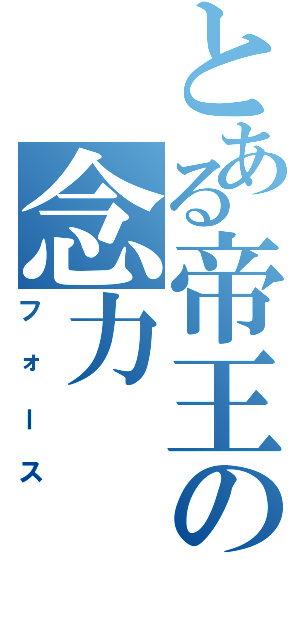 とある帝王の念力
フォース